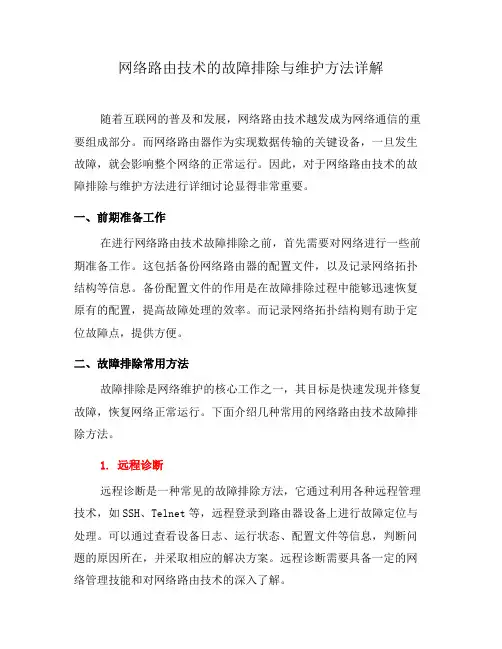 网络路由技术的故障排除与维护方法详解

随着互联网的普及和发展，网络路由技术越发成为网络通信的重要组成部分。而网络路由器作为实现数据传输的关键设备，一旦发生故障，就会影响整个网络的正常运行。因此，对于网络路由技术的故障排除与维护方法进行详细讨论显得非常重要。

一、前期准备工作

在进行网络路由技术故障排除之前，首先需要对网络进行一些前期准备工作。这包括备份网络路由器的配置文件，以及记录网络拓扑结构等信息。备份配置文件的作用是在故障排除过程中能够迅速恢复原有的配置，提高故障处理的效率。而记录网络拓扑结构则有助于定位故障点，提供方便。

二、故障排除常用方法

故障排除是网络维护的核心工作之一，其目标是快速发现并修复故障，恢复网络正常运行。下面介绍几种常用的网络路由技术故障排除方法。

1. 远程诊断

远程诊断是一种常见的故障排除方法，它通过利用各种远程管理技术，如 SSH、Telnet 等，远程登录到路由器设备上进行故障定位与处理。可以通过查看设备日志、运行状态、配置文件等信息，判断问题的原因所在，并采取相应的解决方案。远程诊断需要具备一定的网络管理技能和对网络路由技术的深入了解。